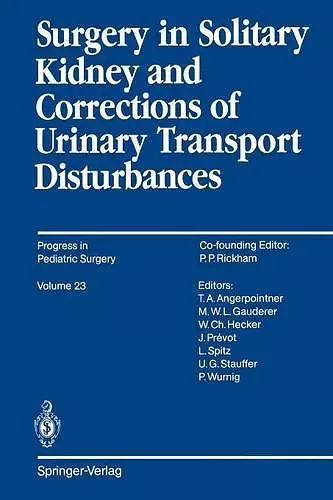 Surgery in Solitary Kidney and Corrections of Urinary Transport Disturbances

Progress in Pediatric Surgery

Volume 23

Co-founding Editor: P. P. Rickham

Editors:
T. A. Angerpointner
M. W. L. Gauderer
W. Ch. Hecker
J. Prévot
L. Spitz
U. G. Stauffer
P. Wurnig

Springer-Verlag